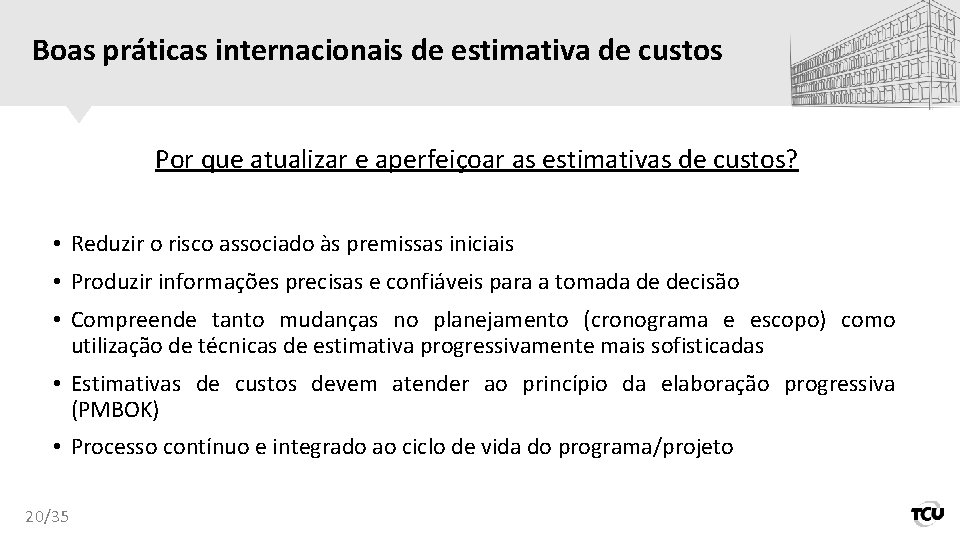 Boas práticas internacionais de estimativa de custos

Por que atualizar e aperfeiçoar as estimativas de custos?

• Reduzir o risco associado às premissas iniciais
• Produzir informações precisas e confiáveis para a tomada de decisão
• Compreende tanto mudanças no planejamento (cronograma e escopo) como utilização de técnicas de estimativa progressivamente mais sofisticadas
• Estimativas de custos devem atender ao princípio da elaboração progressiva (PMBOK)
• Processo contínuo e integrado ao ciclo de vida do programa/projeto

20/35

TCU